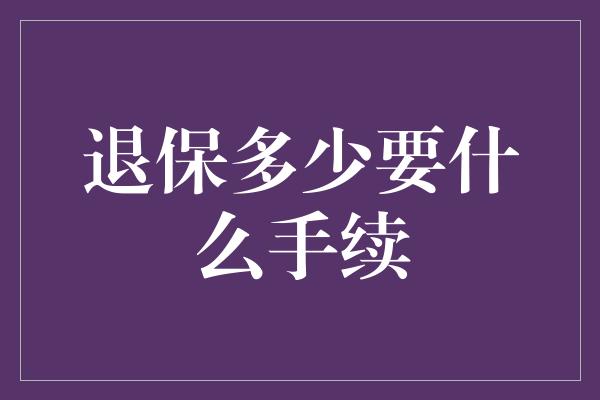 退保多少要什么手续